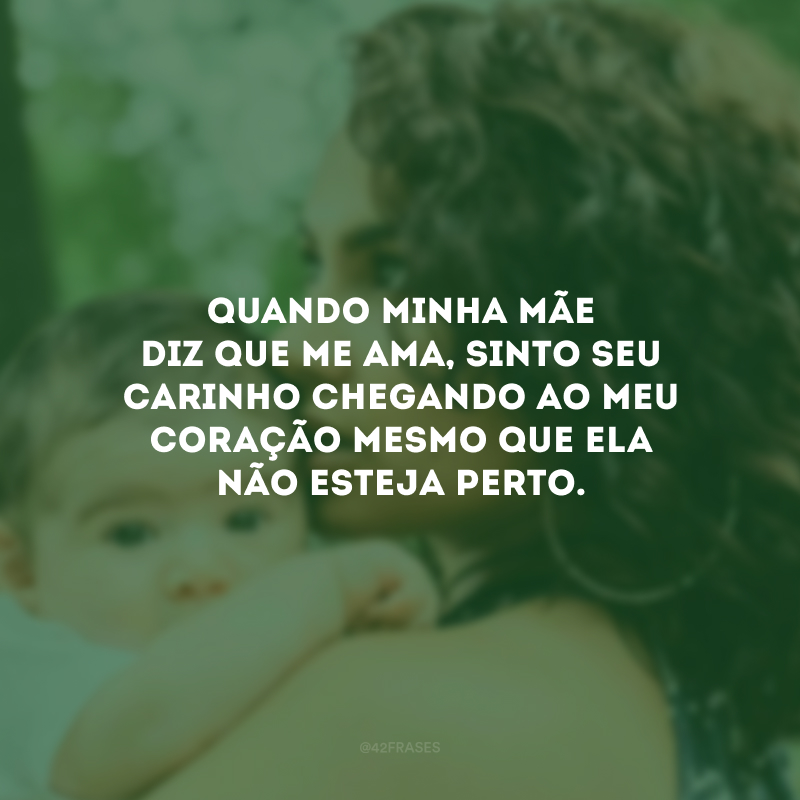 QUANDO MINHA MÃE DIZ QUE ME AMA, SINTO SEU CARINHO CHEGANDO AO MEU CORAÇÃO MESMO QUE ELA NÃO ESTEJA PERTO.

@42FRASES